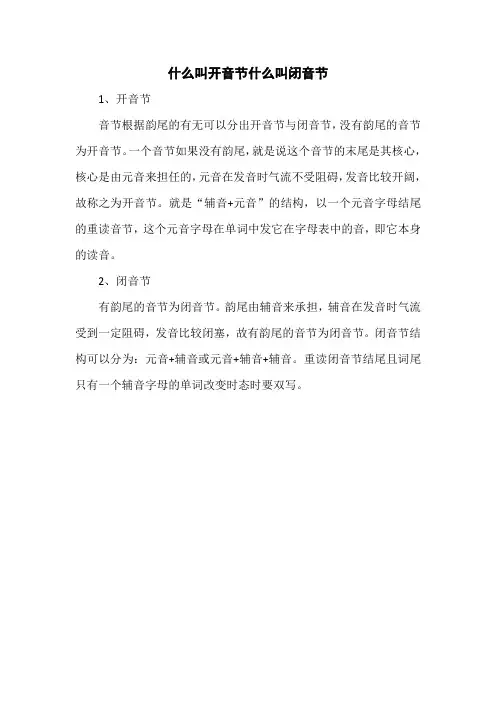 什么叫开音节什么叫闭音节

1、开音节

音节根据韵尾的有无可以分出开音节与闭音节，没有韵尾的音节为开音节。一个音节如果没有韵尾，就是说这个音节的末尾是其核心，核心是由元音来担任的，元音在发音时气流不受阻碍，发音比较开阔，故称之为开音节。就是“辅音+元音”的结构，以一个元音字母结尾的重读音节，这个元音字母在单词中发它在字母表中的音，即它本身的读音。

2、闭音节

有韵尾的音节为闭音节。韵尾由辅音来承担，辅音在发音时气流受到一定阻碍，发音比较闭塞，故有韵尾的音节为闭音节。闭音节结构可以分为：元音+辅音或元音+辅音+辅音。重读闭音节结尾且词尾只有一个辅音字母的单词改变时态时要双写。